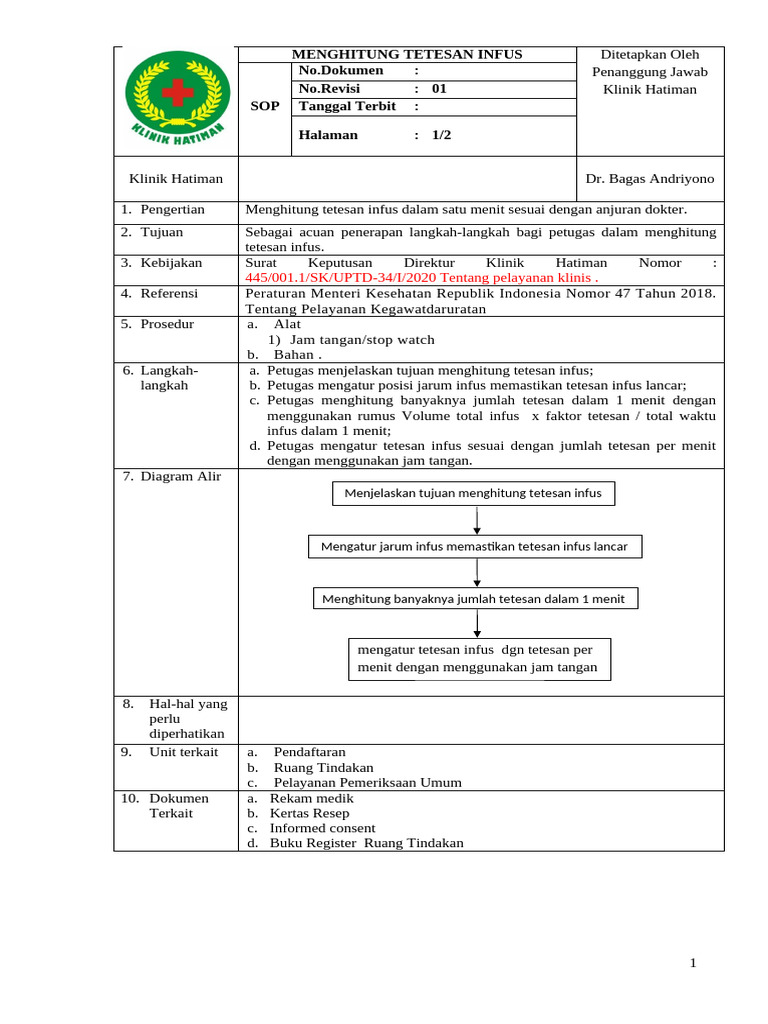 KLINIK HATIMAN

SOP

MENGHITUNG TETESAN INFUS

No.Dokumen :

No.Revisi : 01

Tanggal Terbit :

Halaman : 1/2

Ditetapkan Oleh Penanggung Jawab Klinik Hatiman

Klinik Hatiman

Dr. Bagas Andriyono

1. Pengertian

Menghitung tetesan infus dalam satu menit sesuai dengan anjuran dokter.

2. Tujuan

Sebagai acuan penerapan langkah-langkah bagi petugas dalam menghitung tetesan infus.

3. Kebijakan

Surat Keputusan Direktur Klinik Hatiman Nomor : 445/001.1/SK/UPTD-34/I/2020 Tentang pelayanan klinis .

4. Referensi

Peraturan Menteri Kesehatan Republik Indonesia Nomor 47 Tahun 2018. Tentang Pelayanan Kegawatdaruratan

5. Prosedur

a. Alat
1) Jam tangan/stop watch
b. Bahan .

6. Langkah-langkah

a. Petugas menjelaskan tujuan menghitung tetesan infus;
b. Petugas mengatur posisi jarum infus memastikan tetesan infus lancar;
c. Petugas menghitung banyaknya jumlah tetesan dalam 1 menit dengan menggunakan rumus Volume total infus x faktor tetesan / total waktu infus dalam 1 menit;
d. Petugas mengatur tetesan infus sesuai dengan jumlah tetesan per menit dengan menggunakan jam tangan.

7. Diagram Alir

Menjelaskan tujuan menghitung tetesan infus

Mengatur jarum infus memastikan tetesan infus lancar

Menghitung banyaknya jumlah tetesan dalam 1 menit

mengatur tetesan infus dgn tetesan per menit dengan menggunakan jam tangan

8. Hal-hal yang perlu diperhatikan

9. Unit terkait

a. Pendaftaran
b. Ruang Tindakan
c. Pelayanan Pemeriksaan Umum

10. Dokumen Terkait

a. Rekam medik
b. Kertas Resep
c. Informed consent
d. Buku Register Ruang Tindakan

1